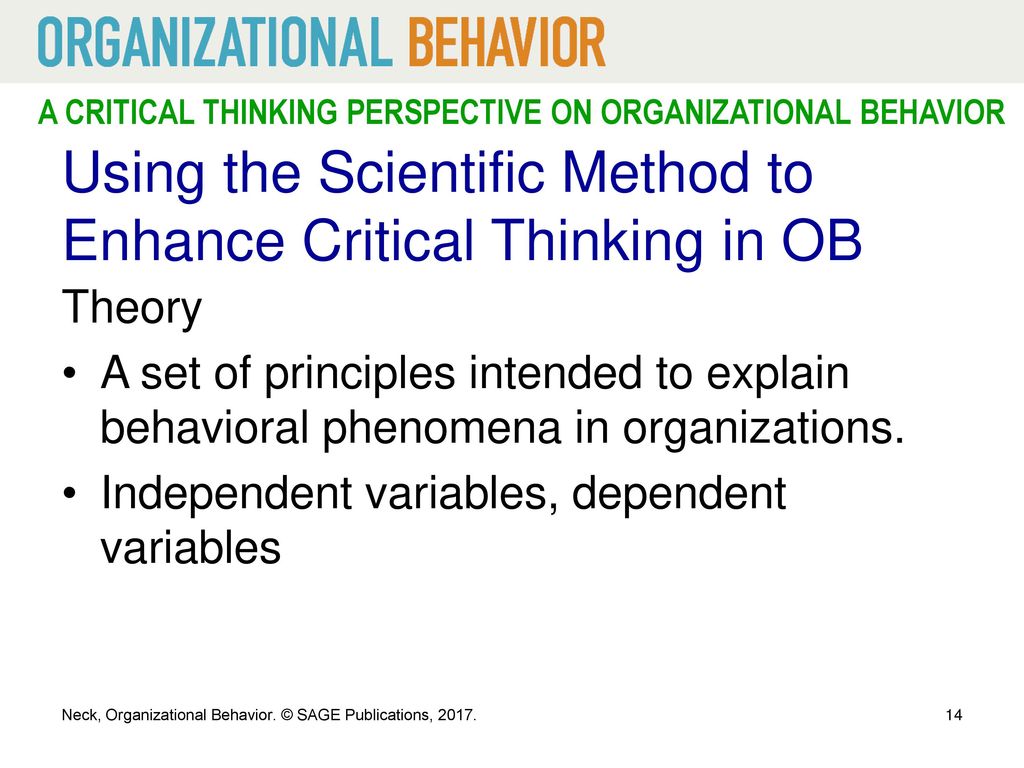 ORGANIZATIONAL BEHAVIOR

A CRITICAL THINKING PERSPECTIVE ON ORGANIZATIONAL BEHAVIOR

Using the Scientific Method to Enhance Critical Thinking in OB

Theory

• A set of principles intended to explain behavioral phenomena in organizations.

• Independent variables, dependent variables

Neck, Organizational Behavior. © SAGE Publications, 2017.

14